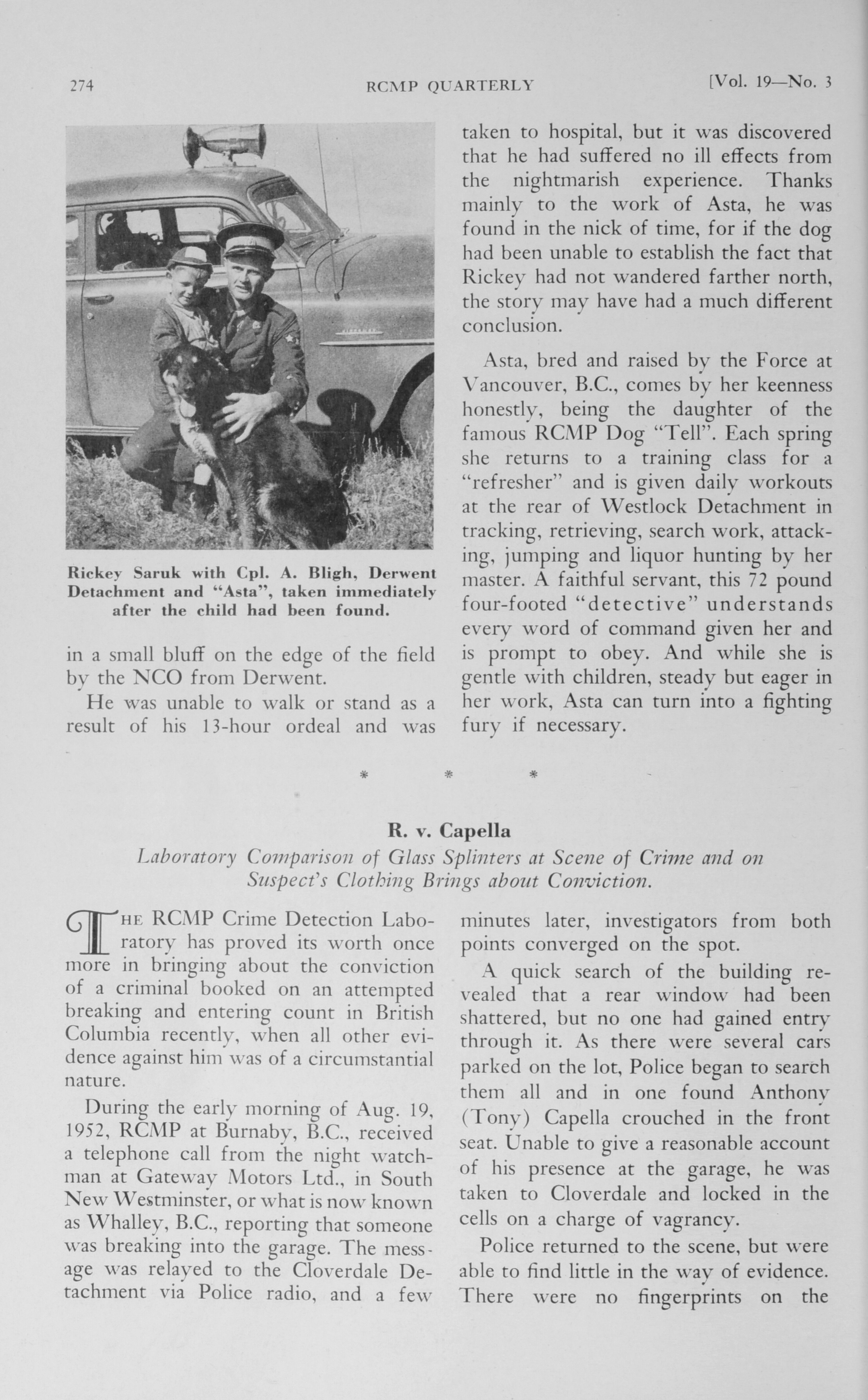 274 RCMP QUARTERLY [Vol. 19—No. 3

Rickey Saruk with Cpl. A. Bligh, Derwent Detachment and "Asta", taken immediately after the child had been found.

in a small bluff on the edge of the field by the NCO from Derwent.

He was unable to walk or stand as a result of his 13-hour ordeal and was taken to hospital, but it was discovered that he had suffered no ill effects from the nightmarish experience. Thanks mainly to the work of Asta, he was found in the nick of time, for if the dog had been unable to establish the fact that Rickey had not wandered farther north, the story may have had a much different conclusion.

Asta, bred and raised by the Force at Vancouver, B.C., comes by her keenness honestly, being the daughter of the famous RCMP Dog "Tell". Each spring she returns to a training class for a "refresher" and is given daily workouts at the rear of Westlock Detachment in tracking, retrieving, search work, attacking, jumping and liquor hunting by her master. A faithful servant, this 72 pound four-footed "detective" understands every word of command given her and is prompt to obey. And while she is gentle with children, steady but eager in her work, Asta can turn into a fighting fury if necessary.

* * *

R. v. Capella

Laboratory Comparison of Glass Splinters at Scene of Crime and on Suspect's Clothing Brings about Conviction.

THE RCMP Crime Detection Laboratory has proved its worth once more in bringing about the conviction of a criminal booked on an attempted breaking and entering count in British Columbia recently, when all other evidence against him was of a circumstantial nature.

During the early morning of Aug. 19, 1952, RCMP at Burnaby, B.C., received a telephone call from the night watchman at Gateway Motors Ltd., in South New Westminster, or what is now known as Whalley, B.C., reporting that someone was breaking into the garage. The message was relayed to the Cloverdale Detachment via Police radio, and a few minutes later, investigators from both points converged on the spot.

A quick search of the building revealed that a rear window had been shattered, but no one had gained entry through it. As there were several cars parked on the lot, Police began to search them all and in one found Anthony (Tony) Capella crouched in the front seat. Unable to give a reasonable account of his presence at the garage, he was taken to Cloverdale and locked in the cells on a charge of vagrancy.

Police returned to the scene, but were able to find little in the way of evidence. There were no fingerprints on the